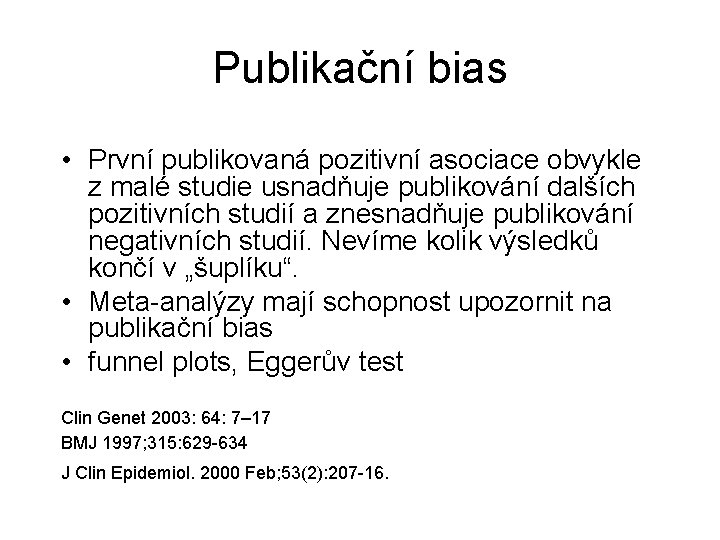 Publikační bias

• První publikovaná pozitivní asociace obvykle z malé studie usnadňuje publikování dalších pozitivních studií a znesnadňuje publikování negativních studií. Nevíme kolik výsledků končí v „šuplíku“.
• Meta-analýzy mají schopnost upozornit na publikační bias
• funnel plots, Eggerův test

Clin Genet 2003: 64: 7–17
BMJ 1997;315:629-634
J Clin Epidemiol. 2000 Feb;53(2):207-16.